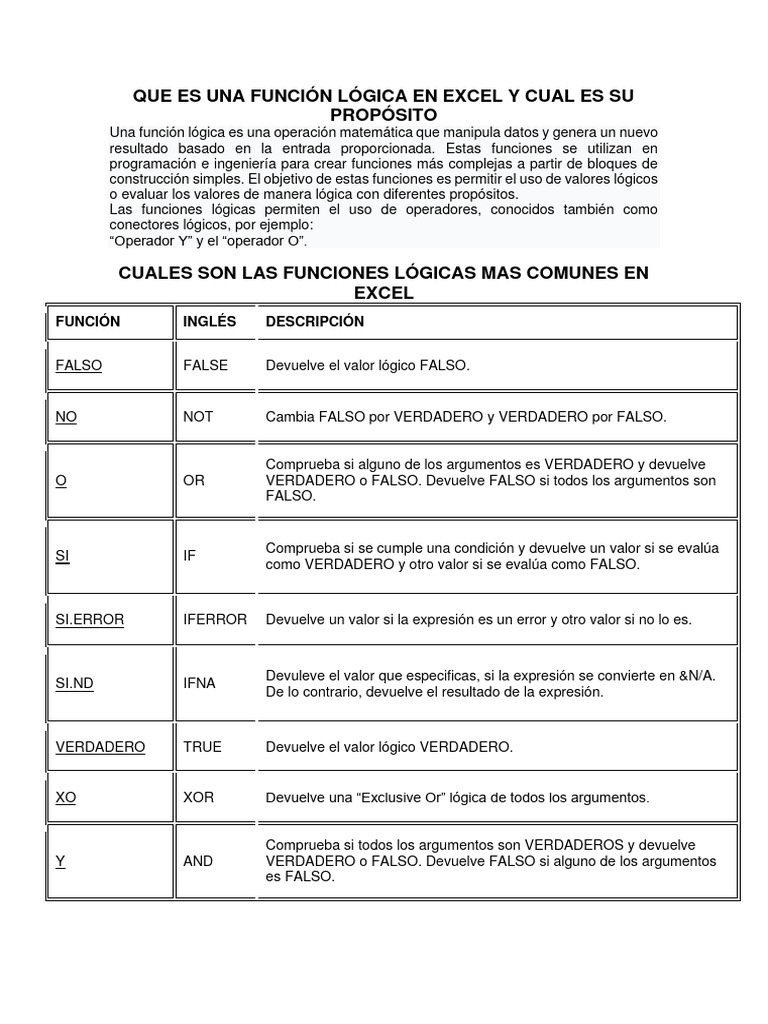 QUE ES UNA FUNCIÓN LÓGICA EN EXCEL Y CUAL ES SU PROPÓSITO

Una función lógica es una operación matemática que manipula datos y genera un nuevo resultado basado en la entrada proporcionada. Estas funciones se utilizan en programación e ingeniería para crear funciones más complejas a partir de bloques de construcción simples. El objetivo de estas funciones es permitir el uso de valores lógicos o evaluar los valores de manera lógica con diferentes propósitos.
Las funciones lógicas permiten el uso de operadores, conocidos también como conectores lógicos, por ejemplo:
“Operador Y” y el “operador O”.

CUALES SON LAS FUNCIONES LÓGICAS MAS COMUNES EN EXCEL

| FUNCIÓN | INGLÉS | DESCRIPCIÓN |
|---|---|---|
| FALSO | FALSE | Devuelve el valor lógico FALSO. |
| NO | NOT | Cambia FALSO por VERDADERO y VERDADERO por FALSO. |
| O | OR | Comprueba si alguno de los argumentos es VERDADERO y devuelve VERDADERO o FALSO. Devuelve FALSO si todos los argumentos son FALSO. |
| SI | IF | Comprueba si se cumple una condición y devuelve un valor si se evalúa como VERDADERO y otro valor si se evalúa como FALSO. |
| SI.ERROR | IFERROR | Devuelve un valor si la expresión es un error y otro valor si no lo es. |
| SI.ND | IFNA | Devuleve el valor que especificas, si la expresión se convierte en &N/A. De lo contrario, devuelve el resultado de la expresión. |
| VERDADERO | TRUE | Devuelve el valor lógico VERDADERO. |
| XO | XOR | Devuelve una “Exclusive Or” lógica de todos los argumentos. |
| Y | AND | Comprueba si todos los argumentos son VERDADEROS y devuelve VERDADERO o FALSO. Devuelve FALSO si alguno de los argumentos es FALSO. |